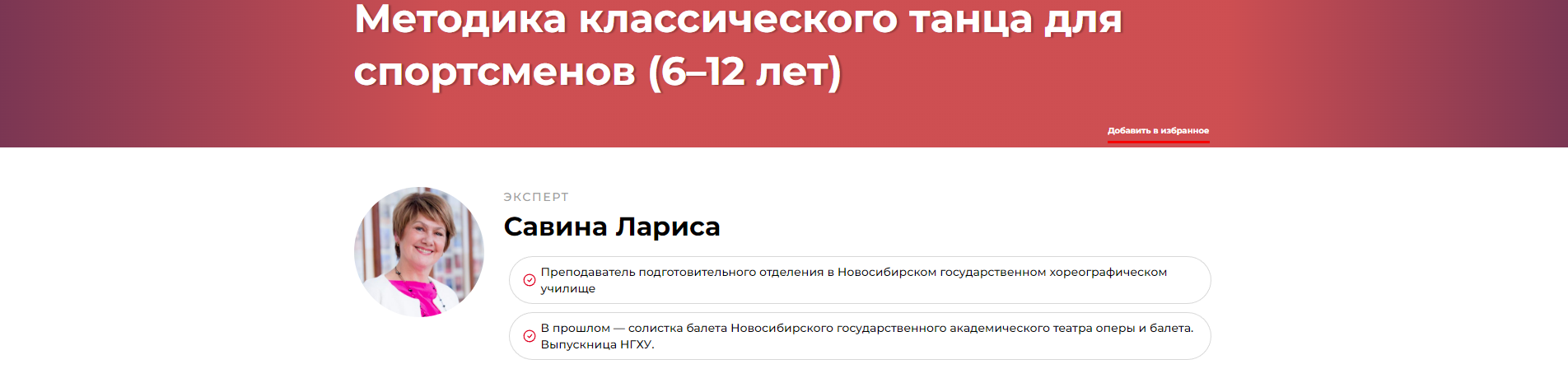 Методика классического танца для спортсменов (6–12 лет)

Добавить в избранное

ЭКСПЕРТ

Савина Лариса

Преподаватель подготовительного отделения в Новосибирском государственном хореографическом училище

В прошлом — солистка балета Новосибирского государственного академического театра оперы и балета. Выпускница НГХУ.